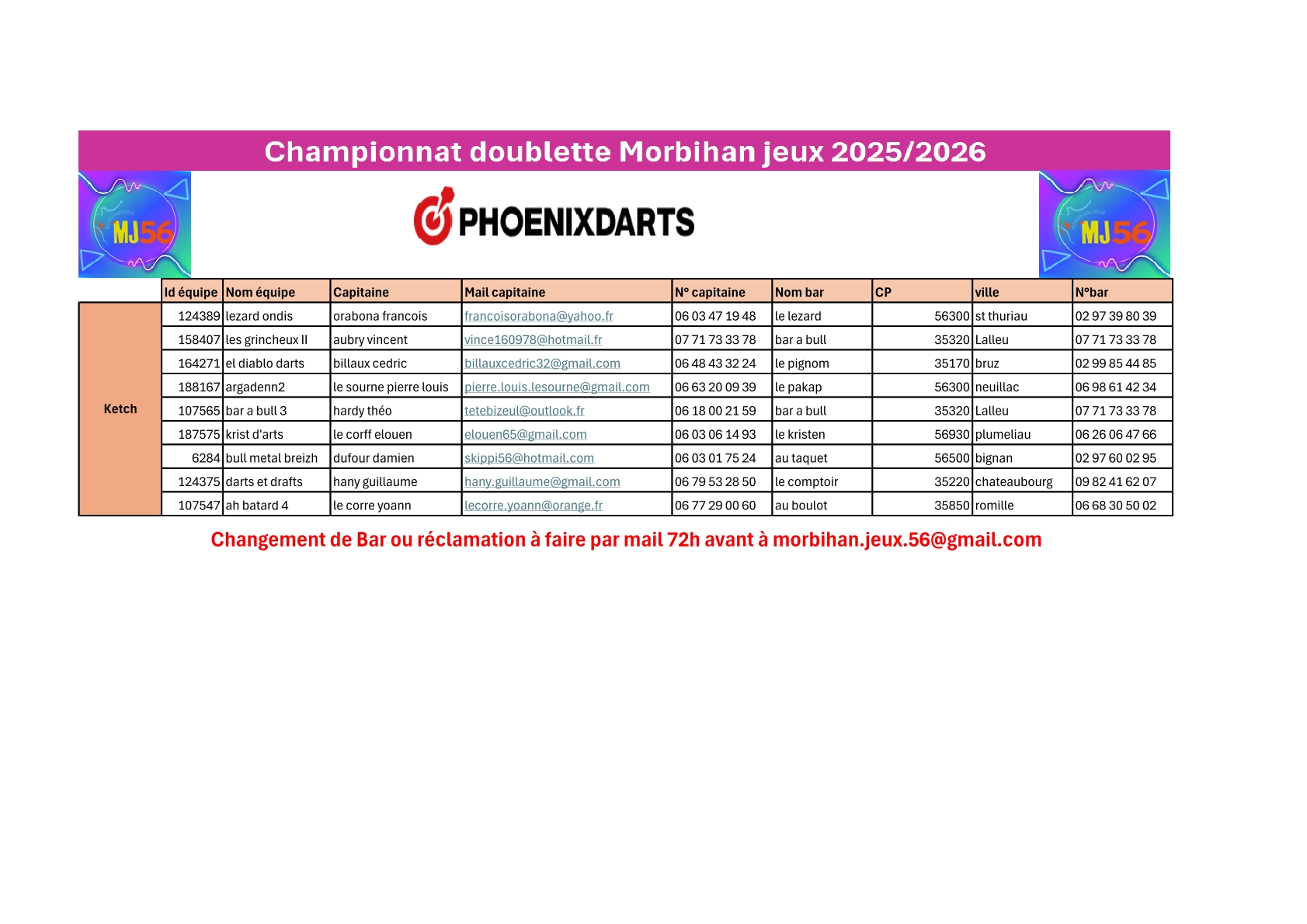 Championnat doublette Morbihan jeux 2025/2026

MJ56

PHOENIXDARTS

MJ56

| | Id équipe | Nom équipe | Capitaine | Mail capitaine | N° capitaine | Nom bar | CP | ville | N°bar |
|---|---|---|---|---|---|---|---|---|---|
| Ketch | 124389 | lezard ondis | orabona francois | francoisorabona@yahoo.fr | 06 03 47 19 48 | le lezard | 56300 | st thuriau | 02 97 39 80 39 |
| | 158407 | les grincheux II | aubry vincent | vince160978@hotmail.fr | 07 71 73 33 78 | bar a bull | 35320 | Lalleu | 07 71 73 33 78 |
| | 164271 | el diablo darts | billaux cedric | billauxcedric32@gmail.com | 06 48 43 32 24 | le pignom | 35170 | bruz | 02 99 85 44 85 |
| | 188167 | argadenn2 | le sourne pierre louis | pierre.louis.lesourne@gmail.com | 06 63 20 09 39 | le pakap | 56300 | neuillac | 06 98 61 42 34 |
| | 107565 | bar a bull 3 | hardy théo | tetebizeul@outlook.fr | 06 18 00 21 59 | bar a bull | 35320 | Lalleu | 07 71 73 33 78 |
| | 187575 | krist d'arts | le corff elouen | elouen65@gmail.com | 06 03 06 14 93 | le kristen | 56930 | plumeliau | 06 26 06 47 66 |
| | 6284 | bull metal breizh | dufour damien | skippi56@hotmail.com | 06 03 01 75 24 | au taquet | 56500 | bignan | 02 97 60 02 95 |
| | 124375 | darts et drafts | hany guillaume | hany.guillaume@gmail.com | 06 79 53 28 50 | le comptoir | 35220 | chateaubourg | 09 82 41 62 07 |
| | 107547 | ah batard 4 | le corre yoann | lecorre.yoann@orange.fr | 06 77 29 00 60 | au boulot | 35850 | romille | 06 68 30 50 02 |

Changement de Bar ou réclamation à faire par mail 72h avant à morbihan.jeux.56@gmail.com